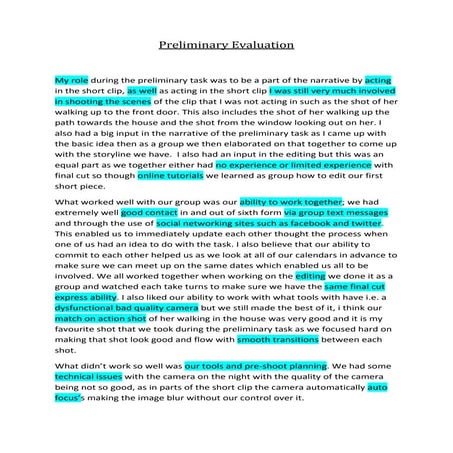 Preliminary Evaluation

My role during the preliminary task was to be a part of the narrative by acting in the short clip, as well as acting in the short clip I was still very much involved in shooting the scenes of the clip that I was not acting in such as the shot of her walking up to the front door. This also includes the shot of her walking up the path towards the house and the shot from the window looking out on her. I also had a big input in the narrative of the preliminary task as I came up with the basic idea then as a group we then elaborated on that together to come up with the storyline we have. I also had an input in the editing but this was an equal part as we together either had no experience or limited experience with final cut so though online tutorials we learned as group how to edit our first short piece.

What worked well with our group was our ability to work together; we had extremely well good contact in and out of sixth form via group text messages and through the use of social networking sites such as facebook and twitter. This enabled us to immediately update each other thought the process when one of us had an idea to do with the task. I also believe that our ability to commit to each other helped us as we look at all of our calendars in advance to make sure we can meet up on the same dates which enabled us all to be involved. We all worked together when working on the editing we done it as a group and watched each take turns to make sure we have the same final cut express ability. I also liked our ability to work with what tools with have i.e. a dysfunctional bad quality camera but we still made the best of it, i think our match on action shot of her walking in the house was very good and it is my favourite shot that we took during the preliminary task as we focused hard on making that shot look good and flow with smooth transitions between each shot.

What didn't work so well was our tools and pre-shoot planning. We had some technical issues with the camera on the night with the quality of the camera being not so good, as in parts of the short clip the camera automatically auto focus's making the image blur without our control over it.